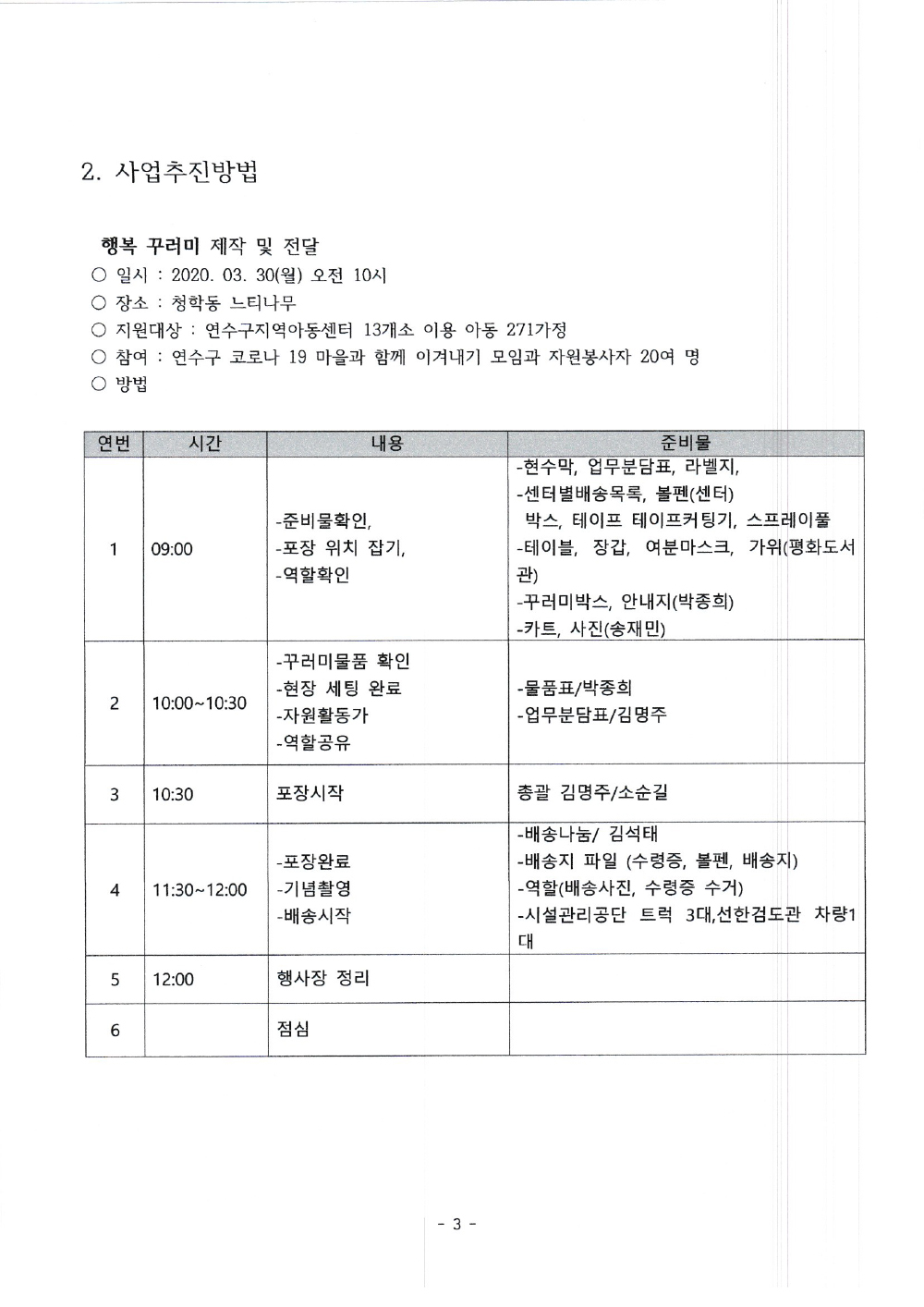 2. 사업추진방법

행복 꾸러미 제작 및 전달
○ 일시 : 2020. 03. 30(월) 오전 10시
○ 장소 : 청학동 느티나무
○ 지원대상 : 연수구지역아동센터 13개소 이용 아동 271가정
○ 참여 : 연수구 코로나 19 마을과 함께 이겨내기 모임과 자원봉사자 20여 명
○ 방법

| 연번 | 시간 | 내용 | 준비물 |
|---|---|---|---|
| 1 | 09:00 | -준비물확인, -포장 위치 잡기, -역할확인 | -현수막, 업무분담표, 라벨지, -센터별배송목록, 볼펜(센터) 박스, 테이프 테이프커팅기, 스프레이풀 -테이블, 장갑, 여분마스크, 가위(평화도서관) -꾸러미박스, 안내지(박종희) -카트, 사진(송재민) |
| 2 | 10:00~10:30 | -꾸러미물품 확인 -현장 세팅 완료 -자원활동가 -역할공유 | -물품표/박종희 -업무분담표/김명주 |
| 3 | 10:30 | 포장시작 | 총괄 김명주/소순길 |
| 4 | 11:30~12:00 | -포장완료 -기념촬영 -배송시작 | -배송나눔/ 김석태 -배송지 파일 (수령증, 볼펜, 배송지) -역할(배송사진, 수령증 수거) -시설관리공단 트럭 3대,선한검도관 차량1대 |
| 5 | 12:00 | 행사장 정리 | |
| 6 | | 점심 | |

- 3 -